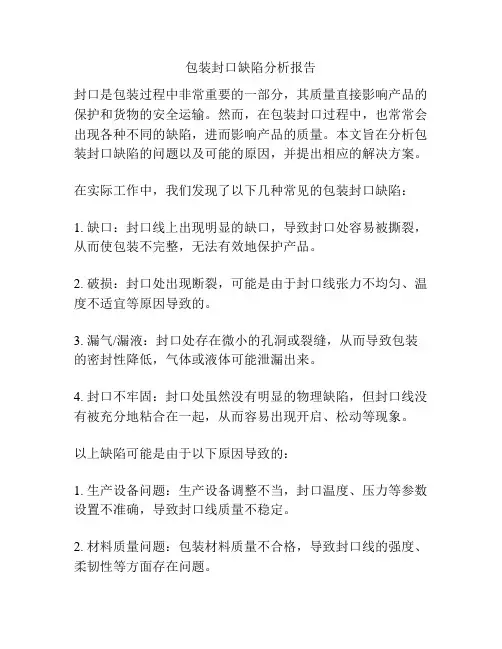 包装封口缺陷分析报告

封口是包装过程中非常重要的一部分，其质量直接影响产品的保护和货物的安全运输。然而，在包装封口过程中，也常常会出现各种不同的缺陷，进而影响产品的质量。本文旨在分析包装封口缺陷的问题以及可能的原因，并提出相应的解决方案。

在实际工作中，我们发现了以下几种常见的包装封口缺陷：

1. 缺口：封口线上出现明显的缺口，导致封口处容易被撕裂，从而使包装不完整，无法有效地保护产品。

2. 破损：封口处出现断裂，可能是由于封口线张力不均匀、温度不适宜等原因导致的。

3. 漏气/漏液：封口处存在微小的孔洞或裂缝，从而导致包装的密封性降低，气体或液体可能泄漏出来。

4. 封口不牢固：封口处虽然没有明显的物理缺陷，但封口线没有被充分地粘合在一起，从而容易出现开启、松动等现象。

以上缺陷可能是由于以下原因导致的：

1. 生产设备问题：生产设备调整不当，封口温度、压力等参数设置不准确，导致封口线质量不稳定。

2. 材料质量问题：包装材料质量不合格，导致封口线的强度、柔韧性等方面存在问题。